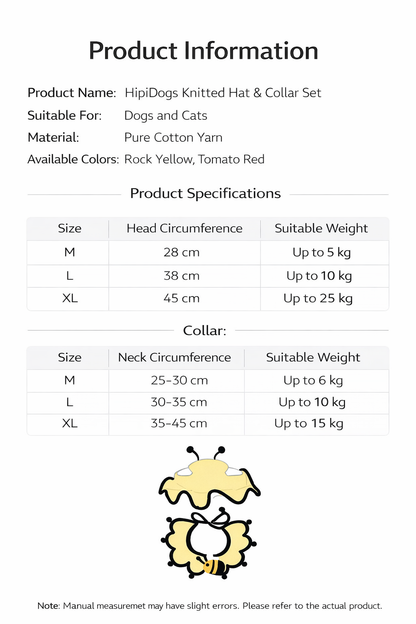 Product Information

Product Name: HipiDogs Knitted Hat & Collar Set
Suitable For: Dogs and Cats
Material: Pure Cotton Yarn
Available Colors: Rock Yellow, Tomato Red

Product Specifications

| Size | Head Circumference | Suitable Weight |
|---|---|---|
| M | 28 cm | Up to 5 kg |
| L | 38 cm | Up to 10 kg |
| XL | 45 cm | Up to 25 kg |

Collar:

| Size | Neck Circumference | Suitable Weight |
|---|---|---|
| M | 25-30 cm | Up to 6 kg |
| L | 30-35 cm | Up to 10 kg |
| XL | 35-45 cm | Up to 15 kg |

Note: Manual measuremet may have slight errors. Please refer to the actual product.